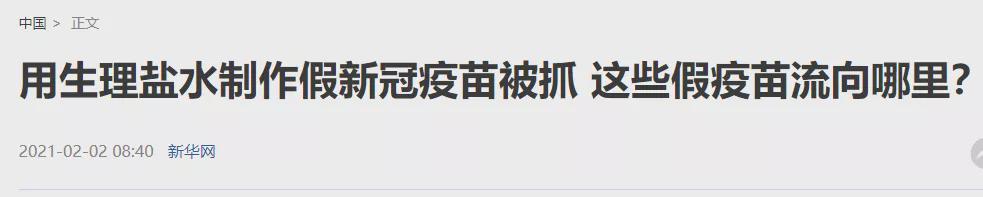 中国 > 正文

用生理盐水制作假新冠疫苗被抓 这些假疫苗流向哪里?

2021-02-02 08:40 新华网